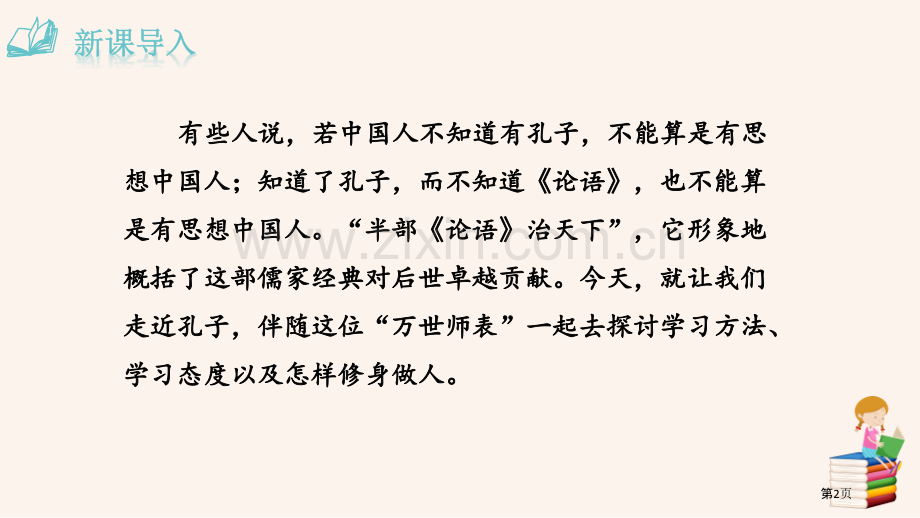 新课导入

有些人说，若中国人不知道有孔子，不能算是有思想中国人；知道了孔子，而不知道《论语》，也不能算是有思想中国人。“半部《论语》治天下”，它形象地概括了这部儒家经典对后世卓越贡献。今天，就让我们走近孔子，伴随这位“万世师表”一起去探讨学习方法、学习态度以及怎样修身做人。

www.zixin.com.cn

第2页